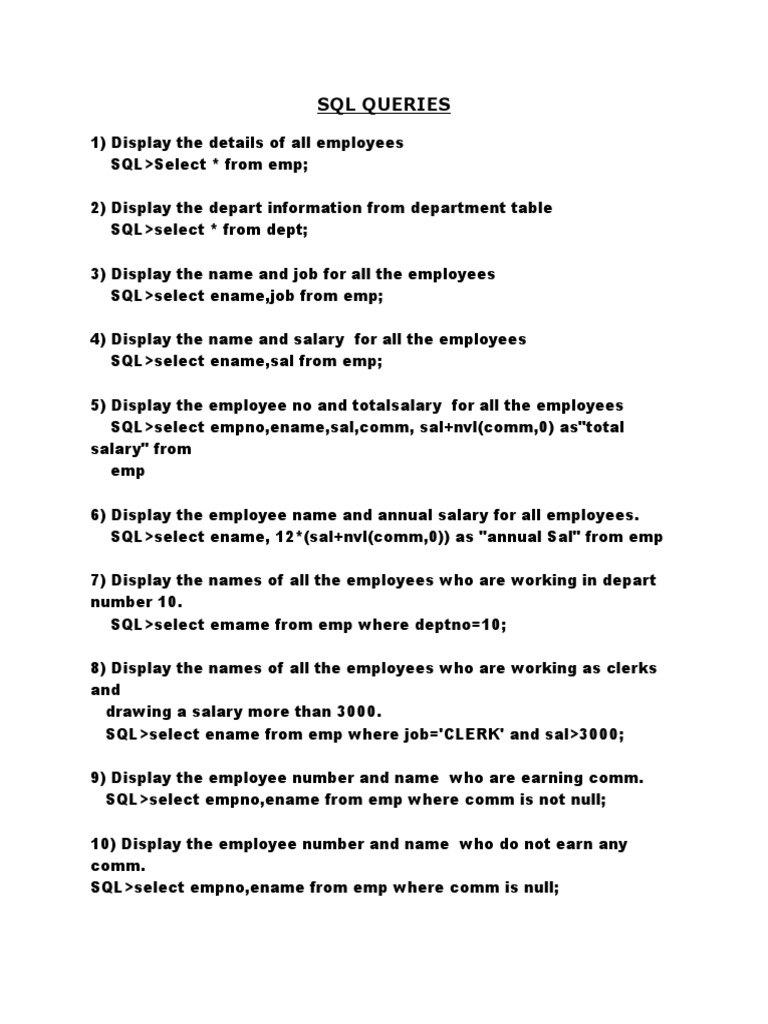 SQL QUERIES

1) Display the details of all employees
SQL>Select * from emp;

2) Display the depart information from department table
SQL>select * from dept;

3) Display the name and job for all the employees
SQL>select ename,job from emp;

4) Display the name and salary for all the employees
SQL>select ename,sal from emp;

5) Display the employee no and totalsalary for all the employees
SQL>select empno,ename,sal,comm, sal+nvl(comm,0) as"total salary" from emp

6) Display the employee name and annual salary for all employees.
SQL>select ename, 12*(sal+nvl(comm,0)) as "annual Sal" from emp

7) Display the names of all the employees who are working in depart number 10.
SQL>select emame from emp where deptno=10;

8) Display the names of all the employees who are working as clerks and drawing a salary more than 3000.
SQL>select ename from emp where job='CLERK' and sal>3000;

9) Display the employee number and name who are earning comm.
SQL>select empno,ename from emp where comm is not null;

10) Display the employee number and name who do not earn any comm.
SQL>select empno,ename from emp where comm is null;